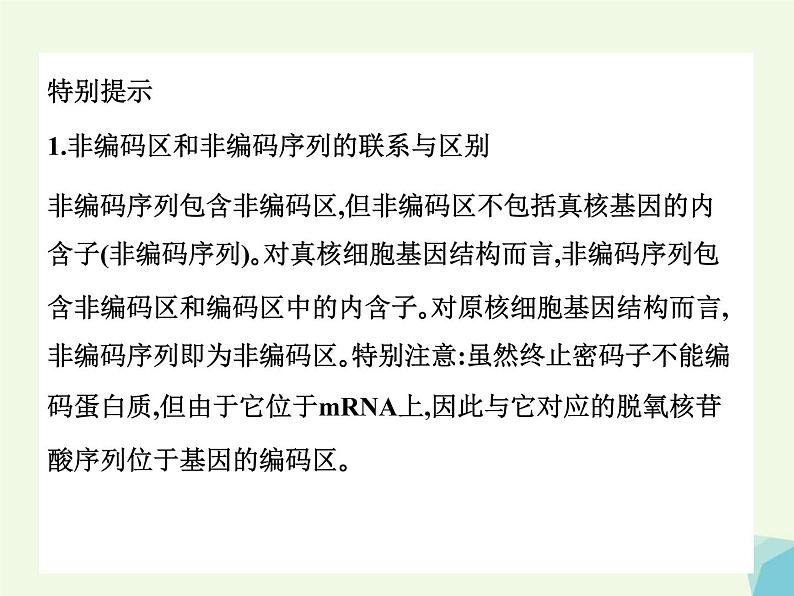 特别提示

1.非编码区和非编码序列的联系与区别

非编码序列包含非编码区,但非编码区不包括真核基因的内含子(非编码序列)。对真核细胞基因结构而言,非编码序列包含非编码区和编码区中的内含子。对原核细胞基因结构而言,非编码序列即为非编码区。特别注意:虽然终止密码子不能编码蛋白质,但由于它位于mRNA上,因此与它对应的脱氧核苷酸序列位于基因的编码区。